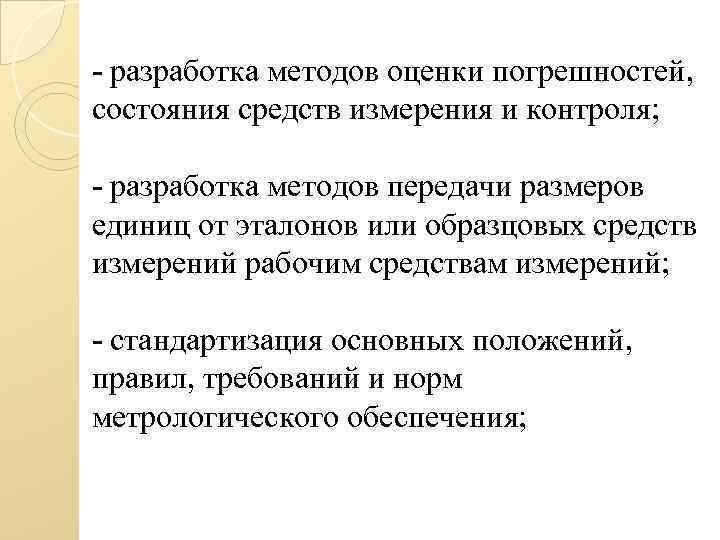 - разработка методов оценки погрешностей, состояния средств измерения и контроля;

- разработка методов передачи размеров единиц от эталонов или образцовых средств измерений рабочим средствам измерений;

- стандартизация основных положений, правил, требований и норм метрологического обеспечения;